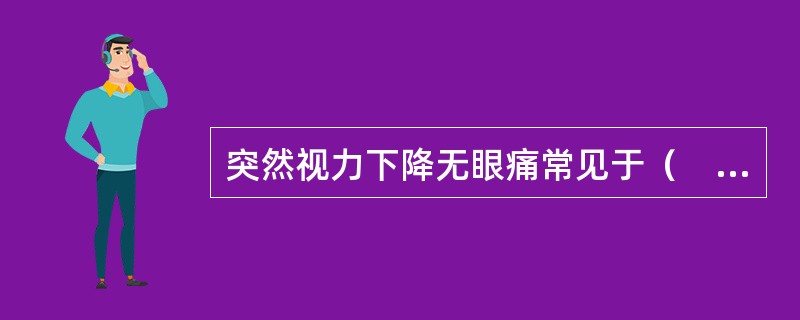 突然视力下降无眼痛常见于（　...